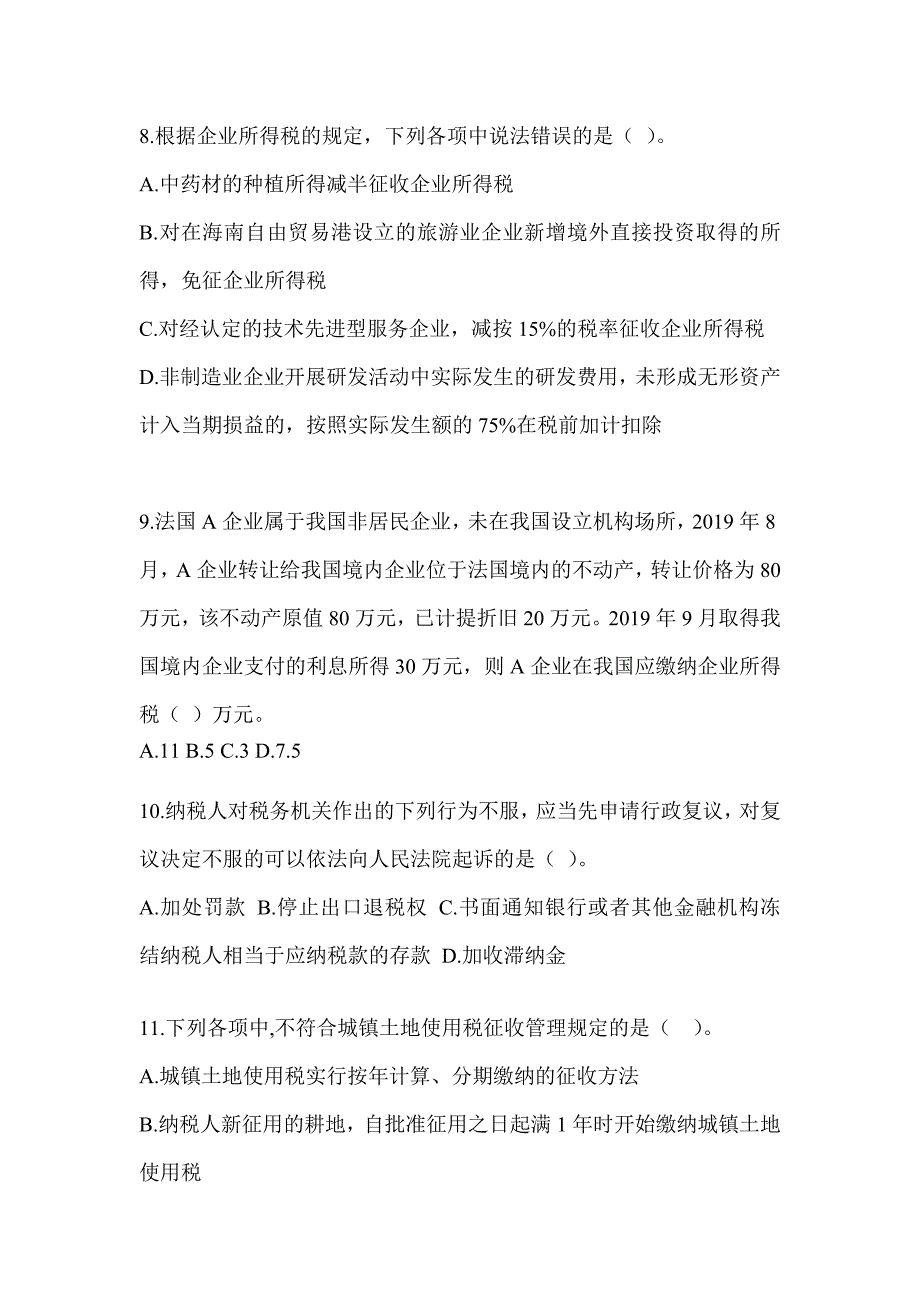 8.根据企业所得税的规定，下列各项中说法错误的是（ ）。

A.中药材的种植所得减半征收企业所得税

B.对在海南自由贸易港设立的旅游业企业新增境外直接投资取得的所得，免征企业所得税

C.对经认定的技术先进型服务企业，减按 15%的税率征收企业所得税

D.非制造业企业开展研发活动中实际发生的研发费用，未形成无形资产计入当期损益的，按照实际发生额的 75%在税前加计扣除

9.法国 A 企业属于我国非居民企业，未在我国设立机构场所，2019 年 8 月，A 企业转让给我国境内企业位于法国境内的不动产，转让价格为 80 万元，该不动产原值 80 万元，已计提折旧 20 万元。2019 年 9 月取得我国境内企业支付的利息所得 30 万元，则 A 企业在我国应缴纳企业所得税（ ）万元。

A.11 B.5 C.3 D.7.5

10.纳税人对税务机关作出的下列行为不服，应当先申请行政复议，对复议决定不服的可以依法向人民法院起诉的是（ ）。

A.加处罚款 B.停止出口退税权 C.书面通知银行或者其他金融机构冻结纳税人相当于应纳税款的存款 D.加收滞纳金

11.下列各项中,不符合城镇土地使用税征收管理规定的是（ ）。

A.城镇土地使用税实行按年计算、分期缴纳的征收方法

B.纳税人新征用的耕地，自批准征用之日起满 1 年时开始缴纳城镇土地使用税